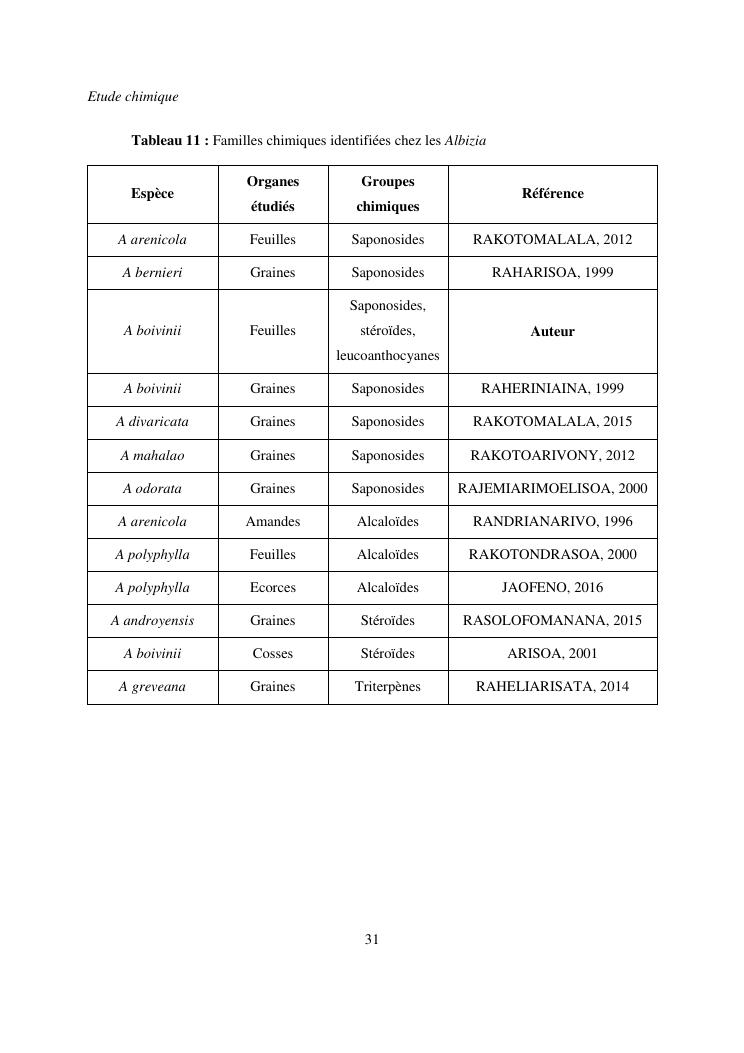 Etude chimique

Tableau 11 : Familles chimiques identifiées chez les Albizia

| Espèce | Organes étudiés | Groupes chimiques | Référence |
|---|---|---|---|
| A arenicola | Feuilles | Saponosides | RAKOTOMALALA, 2012 |
| A bernieri | Graines | Saponosides | RAHARISOA, 1999 |
| A boivinii | Feuilles | Saponosides, stéroïdes, leucoanthocyanes | Auteur |
| A boivinii | Graines | Saponosides | RAHERINIAINA, 1999 |
| A divaricata | Graines | Saponosides | RAKOTOMALALA, 2015 |
| A mahalao | Graines | Saponosides | RAKOTOARIVONY, 2012 |
| A odorata | Graines | Saponosides | RAJEMIARIMOELISOA, 2000 |
| A arenicola | Amandes | Alcaloïdes | RANDRIANARIVO, 1996 |
| A polyphylla | Feuilles | Alcaloïdes | RAKOTONDRASOA, 2000 |
| A polyphylla | Ecorces | Alcaloïdes | JAOFENO, 2016 |
| A androyensis | Graines | Stéroïdes | RASOLOFOMANANA, 2015 |
| A boivinii | Cosses | Stéroïdes | ARISOA, 2001 |
| A greveana | Graines | Triterpènes | RAHELIARISATA, 2014 |

31